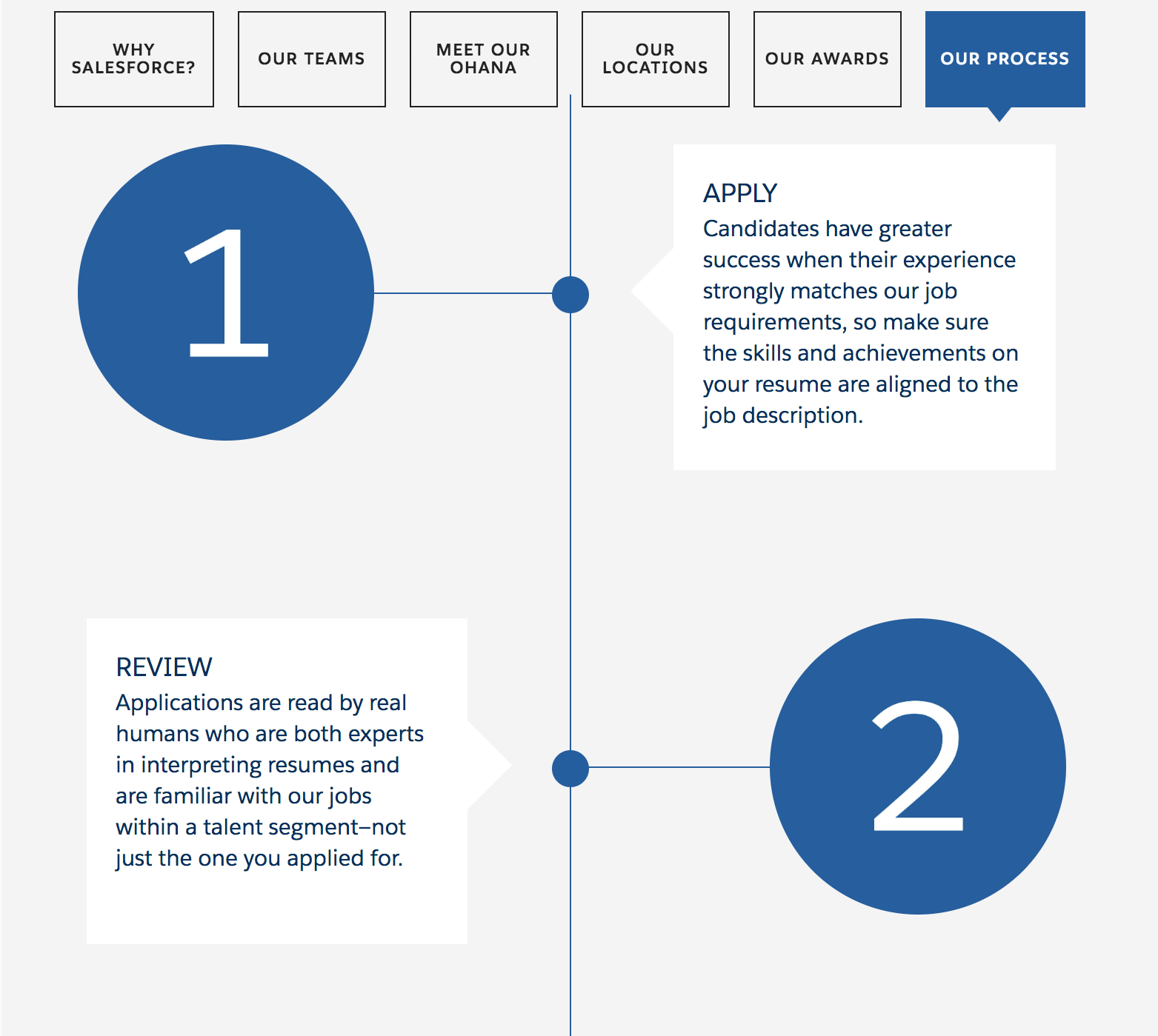 WHY SALESFORCE?

OUR TEAMS

MEET OUR OHANA

OUR LOCATIONS

OUR AWARDS

OUR PROCESS

1

APPLY
Candidates have greater success when their experience strongly matches our job requirements, so make sure the skills and achievements on your resume are aligned to the job description.

REVIEW
Applications are read by real humans who are both experts in interpreting resumes and are familiar with our jobs within a talent segment–not just the one you applied for.

2